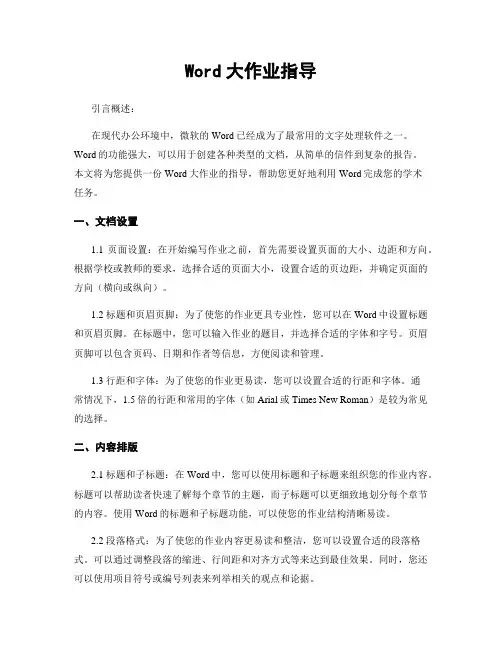 Word 大作业指导

引言概述：

在现代办公环境中，微软的 Word 已经成为了最常用的文字处理软件之一。Word 的功能强大，可以用于创建各种类型的文档，从简单的信件到复杂的报告。本文将为您提供一份 Word 大作业的指导，帮助您更好地利用 Word 完成您的学术任务。

一、文档设置

1.1 页面设置：在开始编写作业之前，首先需要设置页面的大小、边距和方向。根据学校或教师的要求，选择合适的页面大小，设置合适的页边距，并确定页面的方向（横向或纵向）。

1.2 标题和页眉页脚：为了使您的作业更具专业性，您可以在 Word 中设置标题和页眉页脚。在标题中，您可以输入作业的题目，并选择合适的字体和字号。页眉页脚可以包含页码、日期和作者等信息，方便阅读和管理。

1.3 行距和字体：为了使您的作业更易读，您可以设置合适的行距和字体。通常情况下，1.5 倍的行距和常用的字体（如 Arial 或 Times New Roman）是较为常见的选择。

二、内容排版

2.1 标题和子标题：在 Word 中，您可以使用标题和子标题来组织您的作业内容。标题可以帮助读者快速了解每个章节的主题，而子标题可以更细致地划分每个章节的内容。使用 Word 的标题和子标题功能，可以使您的作业结构清晰易读。

2.2 段落格式：为了使您的作业内容更易读和整洁，您可以设置合适的段落格式。可以通过调整段落的缩进、行间距和对齐方式等来达到最佳效果。同时，您还可以使用项目符号或编号列表来列举相关的观点和论据。